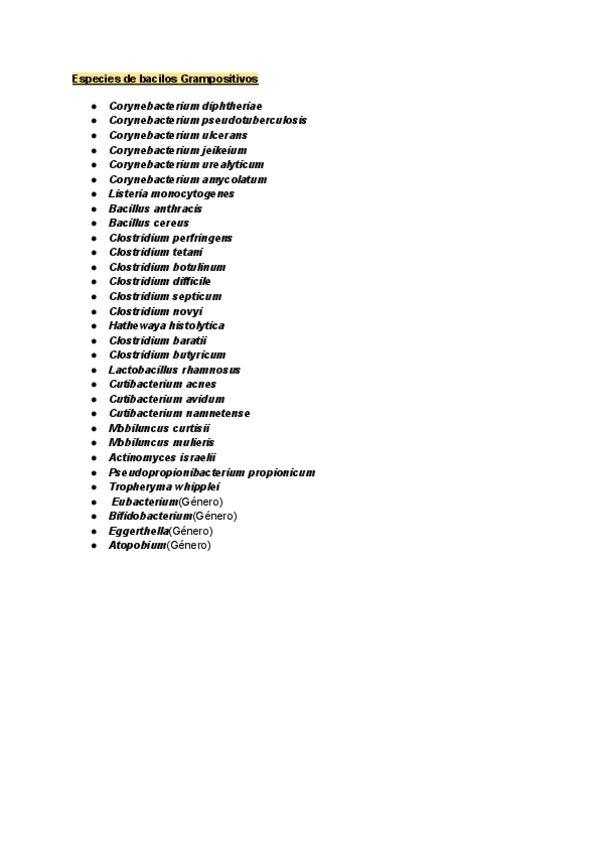 Especies de bacilos Grampositivos

- Corynebacterium diphtheriae
- Corynebacterium pseudotuberculosis
- Corynebacterium ulcerans
- Corynebacterium jeikeium
- Corynebacterium urealyticum
- Corynebacterium amycolatum
- Listeria monocytogenes
- Bacillus anthracis
- Bacillus cereus
- Clostridium perfringens
- Clostridium tetani
- Clostridium botulinum
- Clostridium difficile
- Clostridium septicum
- Clostridium novyi
- Hathewaya histolytica
- Clostridium baratii
- Clostridium butyricum
- Lactobacillus rhamnosus
- Cutibacterium acnes
- Cutibacterium avidum
- Cutibacterium namnetense
- Mobiluncus curtisii
- Mobiluncus mulieris
- Actinomyces israelii
- Pseudopropionibacterium propionicum
- Tropheryma whipplei
- Eubacterium(Género)
- Bifidobacterium(Género)
- Eggerthella(Género)
- Atopobium(Género)